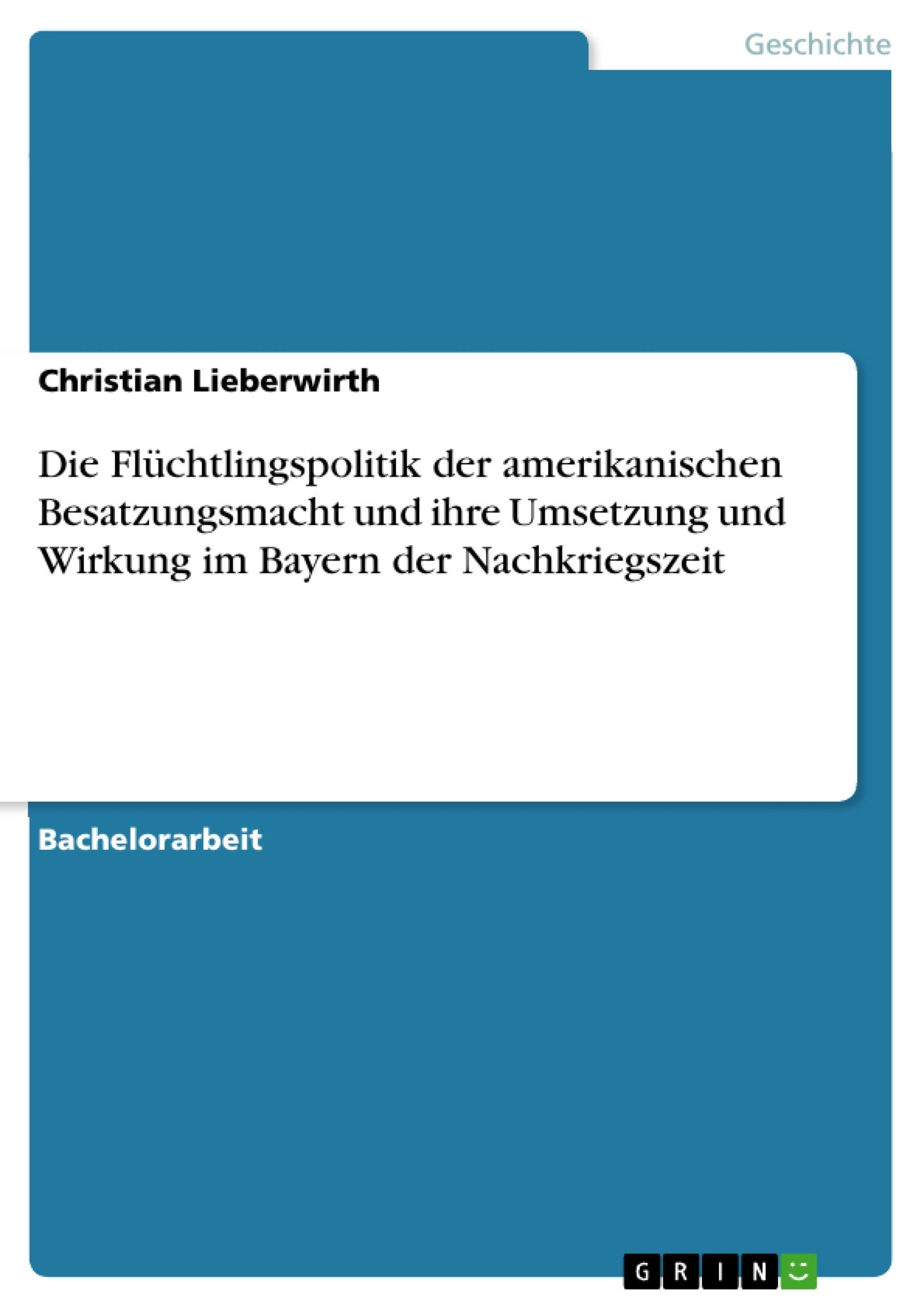 Geschichte

Christian Lieberwirth

Die Flüchtlingspolitik der amerikanischen Besatzungsmacht und ihre Umsetzung und Wirkung im Bayern der Nachkriegszeit

Bachelorarbeit

GRIN